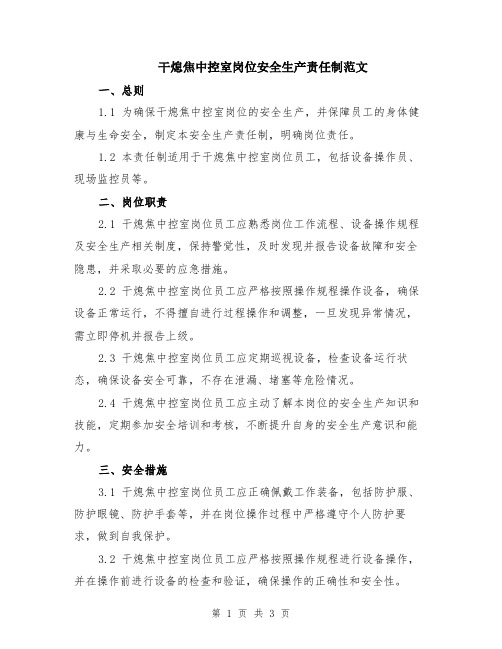 干熄焦中控室岗位安全生产责任制范文

一、总则

1.1 为确保干熄焦中控室岗位的安全生产，并保障员工的身体健康与生命安全，制定本安全生产责任制，明确岗位责任。

1.2 本责任制适用于干熄焦中控室岗位员工，包括设备操作员、现场监控员等。

二、岗位职责

2.1 干熄焦中控室岗位员工应熟悉岗位工作流程、设备操作规程及安全生产相关制度，保持警觉性，及时发现并报告设备故障和安全隐患，并采取必要的应急措施。

2.2 干熄焦中控室岗位员工应严格按照操作规程操作设备，确保设备正常运行，不得擅自进行过程操作和调整，一旦发现异常情况，需立即停机并报告上级。

2.3 干熄焦中控室岗位员工应定期巡视设备，检查设备运行状态，确保设备安全可靠，不存在泄漏、堵塞等危险情况。

2.4 干熄焦中控室岗位员工应主动了解本岗位的安全生产知识和技能，定期参加安全培训和考核，不断提升自身的安全生产意识和能力。

三、安全措施

3.1 干熄焦中控室岗位员工应正确佩戴工作装备，包括防护服、防护眼镜、防护手套等，并在岗位操作过程中严格遵守个人防护要求，做到自我保护。

3.2 干熄焦中控室岗位员工应严格按照操作规程进行设备操作，并在操作前进行设备的检查和验证，确保操作的正确性和安全性。

第 1 页 共 3 页